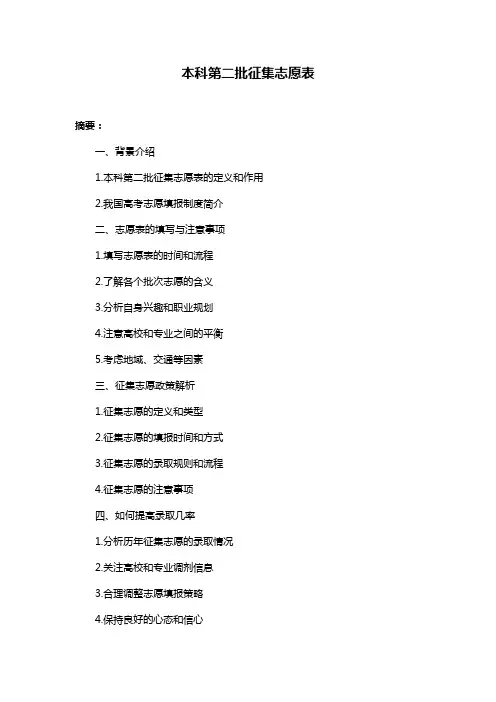 本科第二批征集志愿表

摘要：

一、背景介绍

1.本科第二批征集志愿表的定义和作用

2.我国高考志愿填报制度简介

二、志愿表的填写与注意事项

1.填写志愿表的时间和流程

2.了解各个批次志愿的含义

3.分析自身兴趣和职业规划

4.注意高校和专业之间的平衡

5.考虑地域、交通等因素

三、征集志愿政策解析

1.征集志愿的定义和类型

2.征集志愿的填报时间和方式

3.征集志愿的录取规则和流程

4.征集志愿的注意事项

四、如何提高录取几率

1.分析历年征集志愿的录取情况

2.关注高校和专业调剂信息

3.合理调整志愿填报策略

4.保持良好的心态和信心